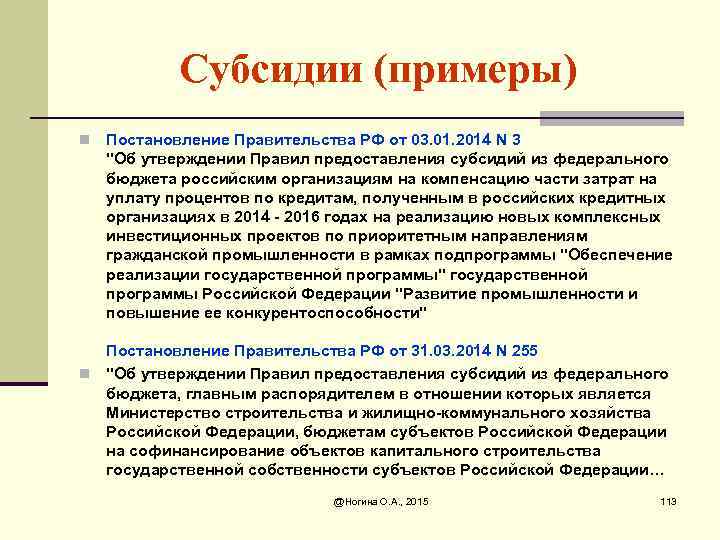 Субсидии (примеры)

Постановление Правительства РФ от 03.01.2014 N 3
"Об утверждении Правил предоставления субсидий из федерального бюджета российским организациям на компенсацию части затрат на уплату процентов по кредитам, полученным в российских кредитных организациях в 2014 - 2016 годах на реализацию новых комплексных инвестиционных проектов по приоритетным направлениям гражданской промышленности в рамках подпрограммы "Обеспечение реализации государственной программы" государственной программы Российской Федерации "Развитие промышленности и повышение ее конкурентоспособности"

Постановление Правительства РФ от 31.03.2014 N 255

"Об утверждении Правил предоставления субсидий из федерального бюджета, главным распорядителем в отношении которых является Министерство строительства и жилищно-коммунального хозяйства Российской Федерации, бюджетам субъектов Российской Федерации на софинансирование объектов капитального строительства государственной собственности субъектов Российской Федерации…

@Ногина О.А., 2015

113